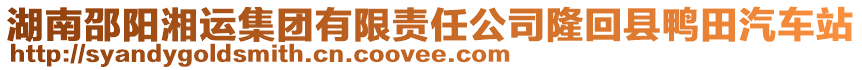 湖南邵阳湘运集团有限责任公司隆回县鸭田汽车站
http://syandygoldsmith.cn.coovee.com